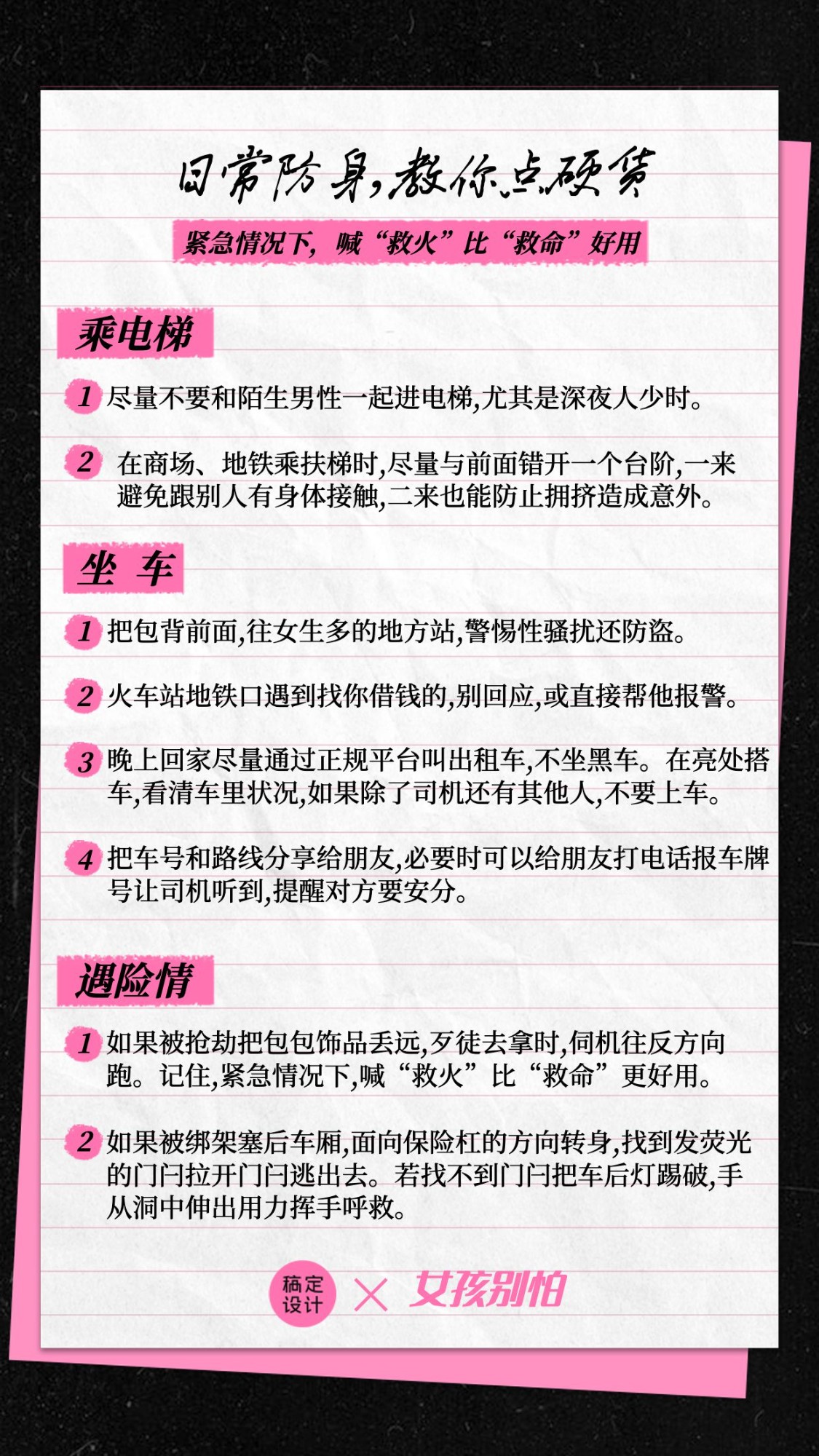 日常防身，教你点硬货

紧急情况下，喊“救火”比“救命”好用

乘电梯

1 尽量不要和陌生男性一起进电梯,尤其是深夜人少时。

2 在商场、地铁乘扶梯时,尽量与前面错开一个台阶,一来避免跟别人有身体接触,二来也能防止拥挤造成意外。

坐 车

1 把包背前面,往女生多的地方站,警惕性骚扰还防盗。

2 火车站地铁口遇到找你借钱的,别回应,或直接帮他报警。

3 晚上回家尽量通过正规平台叫出租车,不坐黑车。在亮处搭车,看清车里状况,如果除了司机还有其他人,不要上车。

4 把车号和路线分享给朋友,必要时可以给朋友打电话报车牌号让司机听到,提醒对方要安分。

遇险情

1 如果被抢劫把包包饰品丢远,歹徒去拿时,伺机往反方向跑。记住,紧急情况下,喊“救火”比“救命”更好用。

2 如果被绑架塞后车厢,面向保险杠的方向转身,找到发荧光的门闩拉开门闩逃出去。若找不到门闩把车后灯踢破,手从洞中伸出用力挥手呼救。

稿定设计 × 女孩别怕